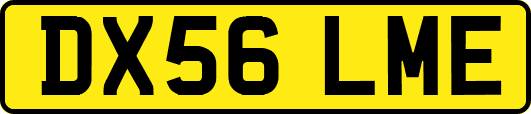 DX56 LME